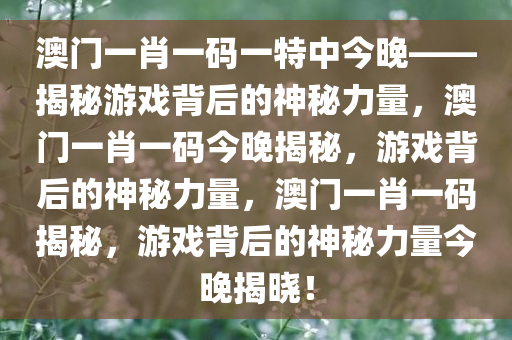 澳门一肖一码一特中今晚——揭秘游戏背后的神秘力量，澳门一肖一码今晚揭秘，游戏背后的神秘力量，澳门一肖一码揭秘，游戏背后的神秘力量今晚揭晓！